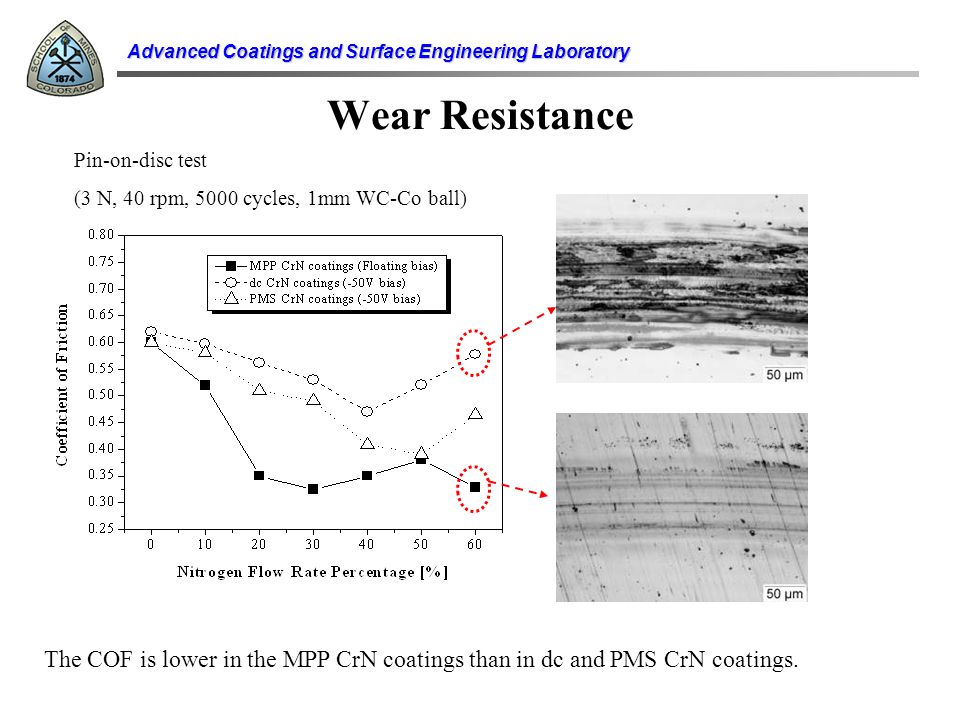 SCHOOL OF MINES
1874
COLORADO

Advanced Coatings and Surface Engineering Laboratory

Wear Resistance

Pin-on-disc test

(3 N, 40 rpm, 5000 cycles, 1mm WC-Co ball)

MPP CrN coatings (Floating bias)
dc CrN coatings (-50V bias)
PMS CrN coatings (-50V bias)

Coefficient of Friction

0.80
0.75
0.70
0.65
0.60
0.55
0.50
0.45
0.40
0.35
0.30
0.25

0 10 20 30 40 50 60

Nitrogen Flow Rate Percentage [%]

50 µm

50 µm

The COF is lower in the MPP CrN coatings than in dc and PMS CrN coatings.